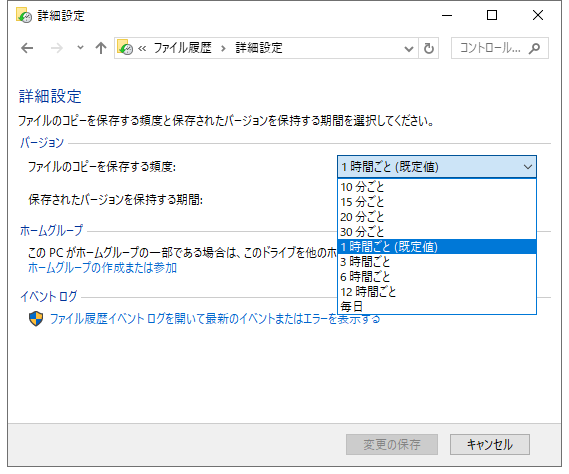 詳細設定

« ファイル履歴 › 詳細設定

コントロール...

詳細設定

ファイルのコピーを保存する頻度と保存されたバージョンを保持する期間を選択してください。

バージョン

ファイルのコピーを保存する頻度:

1 時間ごと (既定値)

10 分ごと
15 分ごと
20 分ごと
30 分ごと
1 時間ごと (既定値)
3 時間ごと
6 時間ごと
12 時間ごと
毎日

保存されたバージョンを保持する期間:

ホームグループ

この PC がホームグループの一部である場合は、このドライブを他のホ

ホームグループの作成または参加

イベント ログ

ファイル履歴イベント ログを開いて最新のイベントまたはエラーを表示する

変更の保存

キャンセル